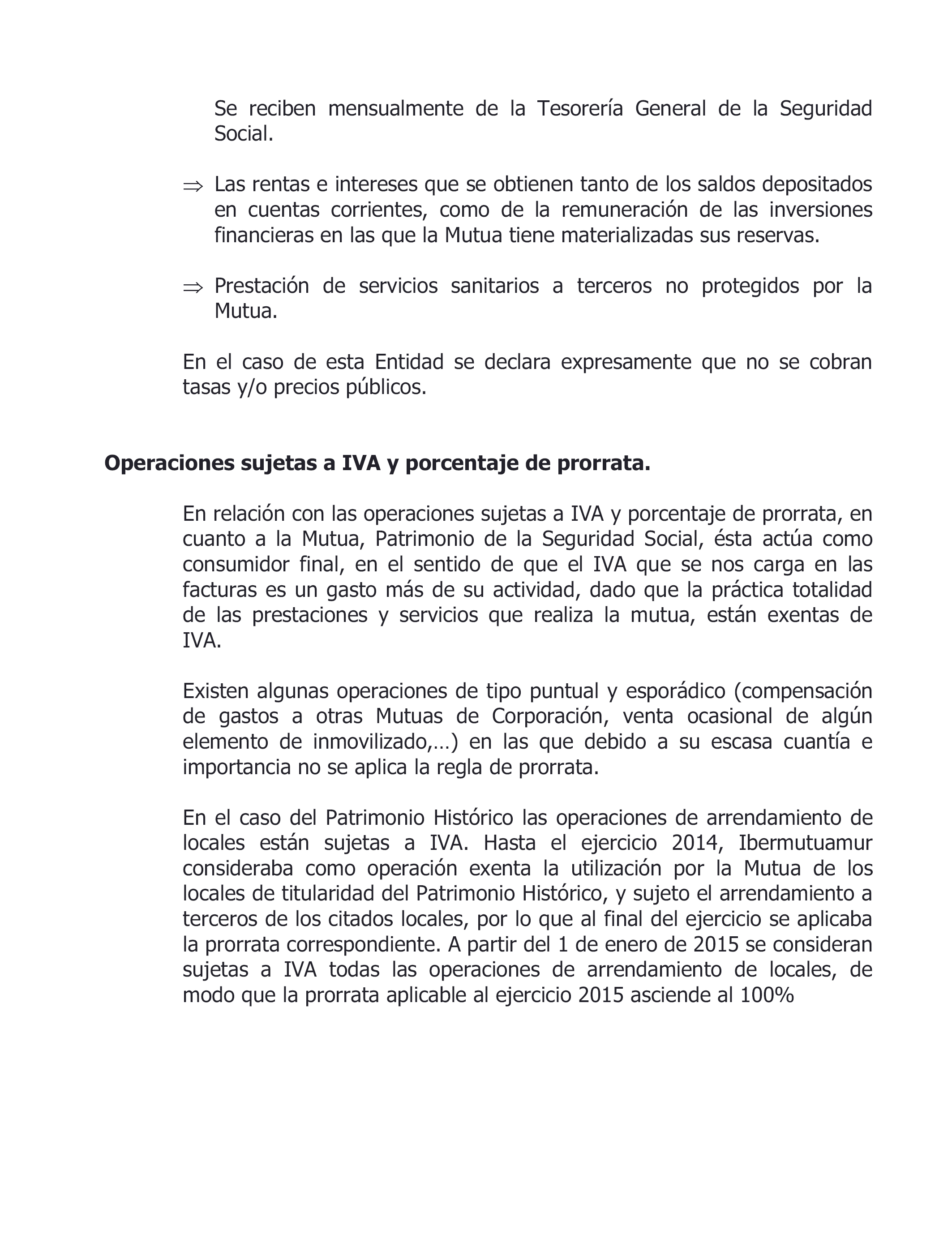 Se reciben mensualmente de la Tesorería General de la Seguridad Social.

⇒ Las rentas e intereses que se obtienen tanto de los saldos depositados en cuentas corrientes, como de la remuneración de las inversiones financieras en las que la Mutua tiene materializadas sus reservas.

⇒ Prestación de servicios sanitarios a terceros no protegidos por la Mutua.

En el caso de esta Entidad se declara expresamente que no se cobran tasas y/o precios públicos.

**Operaciones sujetas a IVA y porcentaje de prorrata.**

En relación con las operaciones sujetas a IVA y porcentaje de prorrata, en cuanto a la Mutua, Patrimonio de la Seguridad Social, ésta actúa como consumidor final, en el sentido de que el IVA que se nos carga en las facturas es un gasto más de su actividad, dado que la práctica totalidad de las prestaciones y servicios que realiza la mutua, están exentas de IVA.

Existen algunas operaciones de tipo puntual y esporádico (compensación de gastos a otras Mutuas de Corporación, venta ocasional de algún elemento de inmovilizado,…) en las que debido a su escasa cuantía e importancia no se aplica la regla de prorrata.

En el caso del Patrimonio Histórico las operaciones de arrendamiento de locales están sujetas a IVA. Hasta el ejercicio 2014, Ibermutuamur consideraba como operación exenta la utilización por la Mutua de los locales de titularidad del Patrimonio Histórico, y sujeto el arrendamiento a terceros de los citados locales, por lo que al final del ejercicio se aplicaba la prorrata correspondiente. A partir del 1 de enero de 2015 se consideran sujetas a IVA todas las operaciones de arrendamiento de locales, de modo que la prorrata aplicable al ejercicio 2015 asciende al 100%